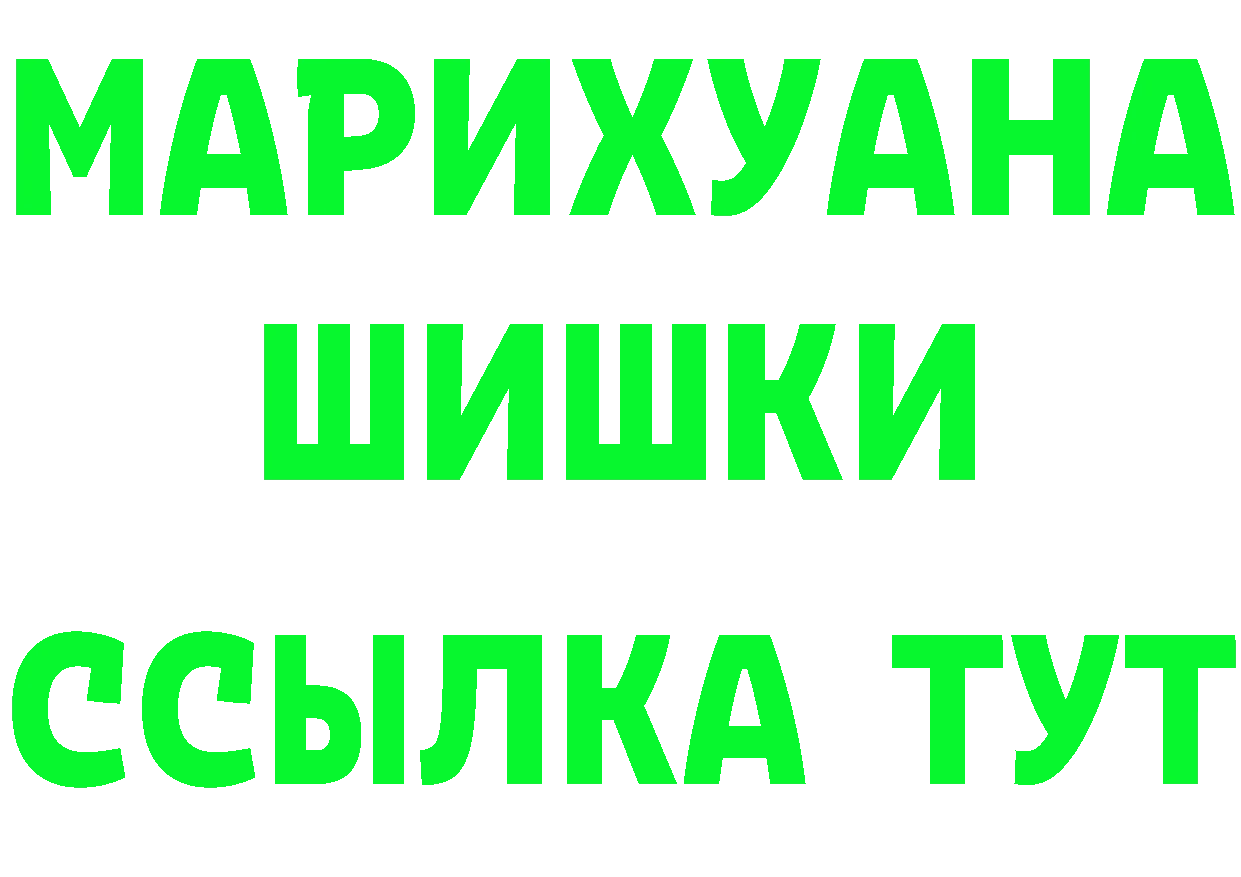 МАРИХУАНА
ШИШКИ
ССЫЛКА ТУТ